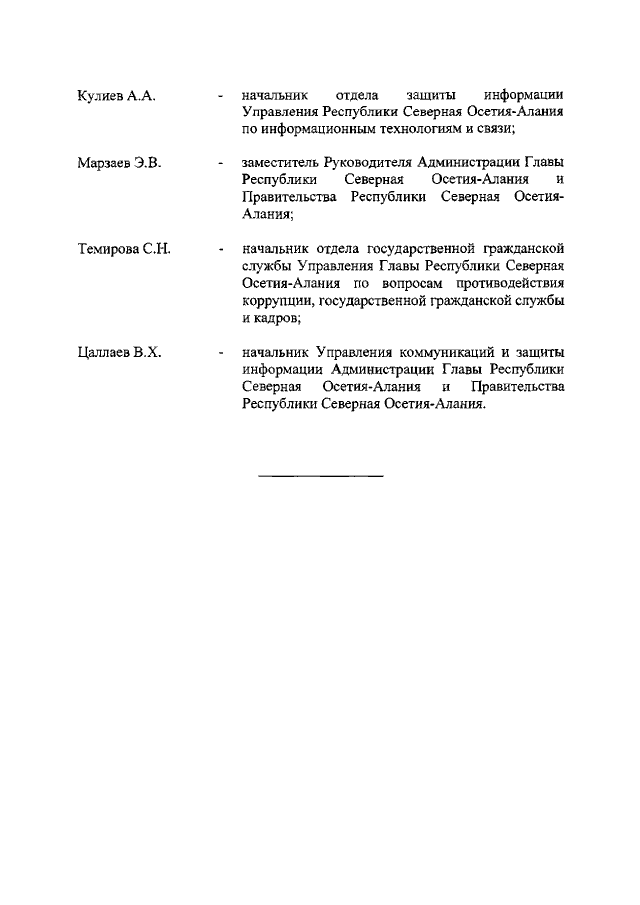 Кулиев А.А. - начальник отдела защиты информации Управления Республики Северная Осетия-Алания по информационным технологиям и связи;

Марзаев Э.В. - заместитель Руководителя Администрации Главы Республики Северная Осетия-Алания и Правительства Республики Северная Осетия-Алания;

Темирова С.Н. - начальник отдела государственной гражданской службы Управления Главы Республики Северная Осетия-Алания по вопросам противодействия коррупции, государственной гражданской службы и кадров;

Цаллаев В.Х. - начальник Управления коммуникаций и защиты информации Администрации Главы Республики Северная Осетия-Алания и Правительства Республики Северная Осетия-Алания.